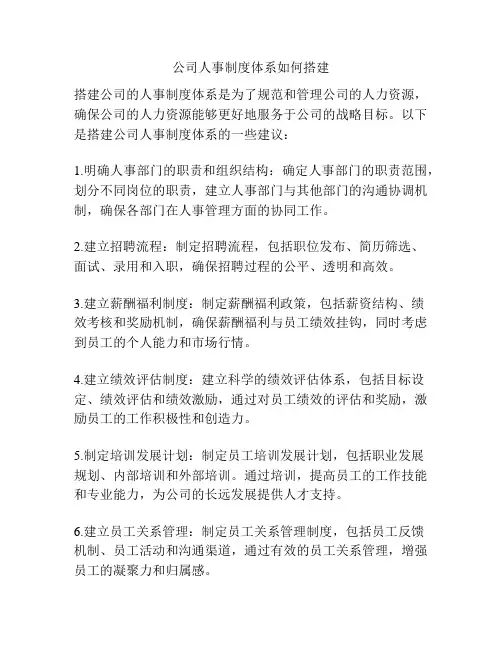 公司人事制度体系如何搭建

搭建公司的人事制度体系是为了规范和管理公司的人力资源，确保公司的人力资源能够更好地服务于公司的战略目标。以下是搭建公司人事制度体系的一些建议：

1.明确人事部门的职责和组织结构：确定人事部门的职责范围，划分不同岗位的职责，建立人事部门与其他部门的沟通协调机制，确保各部门在人事管理方面的协同工作。

2.建立招聘流程：制定招聘流程，包括职位发布、简历筛选、面试、录用和入职，确保招聘过程的公平、透明和高效。

3.建立薪酬福利制度：制定薪酬福利政策，包括薪资结构、绩效考核和奖励机制，确保薪酬福利与员工绩效挂钩，同时考虑到员工的个人能力和市场行情。

4.建立绩效评估制度：建立科学的绩效评估体系，包括目标设定、绩效评估和绩效激励，通过对员工绩效的评估和奖励，激励员工的工作积极性和创造力。

5.制定培训发展计划：制定员工培训发展计划，包括职业发展规划、内部培训和外部培训。通过培训，提高员工的工作技能和专业能力，为公司的长远发展提供人才支持。

6.建立员工关系管理：制定员工关系管理制度，包括员工反馈机制、员工活动和沟通渠道，通过有效的员工关系管理，增强员工的凝聚力和归属感。